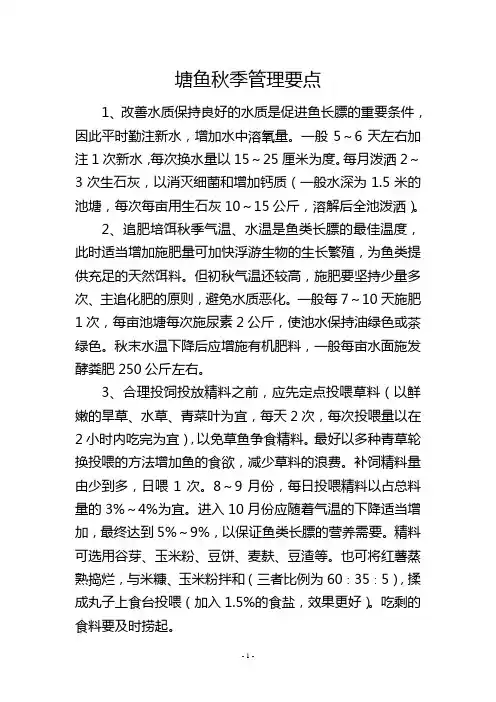 塘鱼秋季管理要点

1、改善水质保持良好的水质是促进鱼长膘的重要条件，因此平时勤注新水，增加水中溶氧量。一般 5～6 天左右加注 1 次新水，每次换水量以 15～25 厘米为度。每月泼洒 2～3 次生石灰，以消灭细菌和增加钙质（一般水深为 1.5 米的池塘，每次每亩用生石灰 10～15 公斤，溶解后全池泼洒）。

2、追肥培饵秋季气温、水温是鱼类长膘的最佳温度，此时适当增加施肥量可加快浮游生物的生长繁殖，为鱼类提供充足的天然饵料。但初秋气温还较高，施肥要坚持少量多次、主追化肥的原则，避免水质恶化。一般每 7～10 天施肥 1 次，每亩池塘每次施尿素 2 公斤，使池水保持油绿色或茶绿色。秋末水温下降后应增施有机肥料，一般每亩水面施发酵粪肥 250 公斤左右。

3、合理投饲投放精料之前，应先定点投喂草料（以鲜嫩的旱草、水草、青菜叶为宜，每天 2 次，每次投喂量以在 2 小时内吃完为宜），以免草鱼争食精料。最好以多种青草轮换投喂的方法增加鱼的食欲，减少草料的浪费。补饲精料量由少到多，日喂 1 次。8～9 月份，每日投喂精料以占总料量的 3%～4%为宜。进入 10 月份应随着气温的下降适当增加，最终达到 5%～9%，以保证鱼类长膘的营养需要。精料可选用谷芽、玉米粉、豆饼、麦麸、豆渣等。也可将红薯蒸熟捣烂，与米糠、玉米粉拌和（三者比例为 60：35：5），揉成丸子上食台投喂（加入 1.5%的食盐，效果更好）。吃剩的食料要及时捞起。

- 1 -